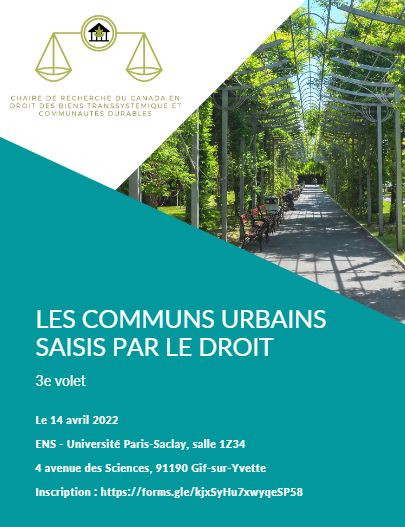 CHAIRE DE RECHERCHE DU CANADA EN DROIT DES BIENS TRANSSYSTEMIQUE ET COMMUNAUTES DURABLES

LES COMMUNS URBAINS SAISIS PAR LE DROIT

3e volet

Le 14 avril 2022

ENS - Université Paris-Saclay, salle 1Z34

4 avenue des Sciences, 91190 Gif-sur-Yvette

Inscription : https://forms.gle/kjxSyHu7xwyqeSP58